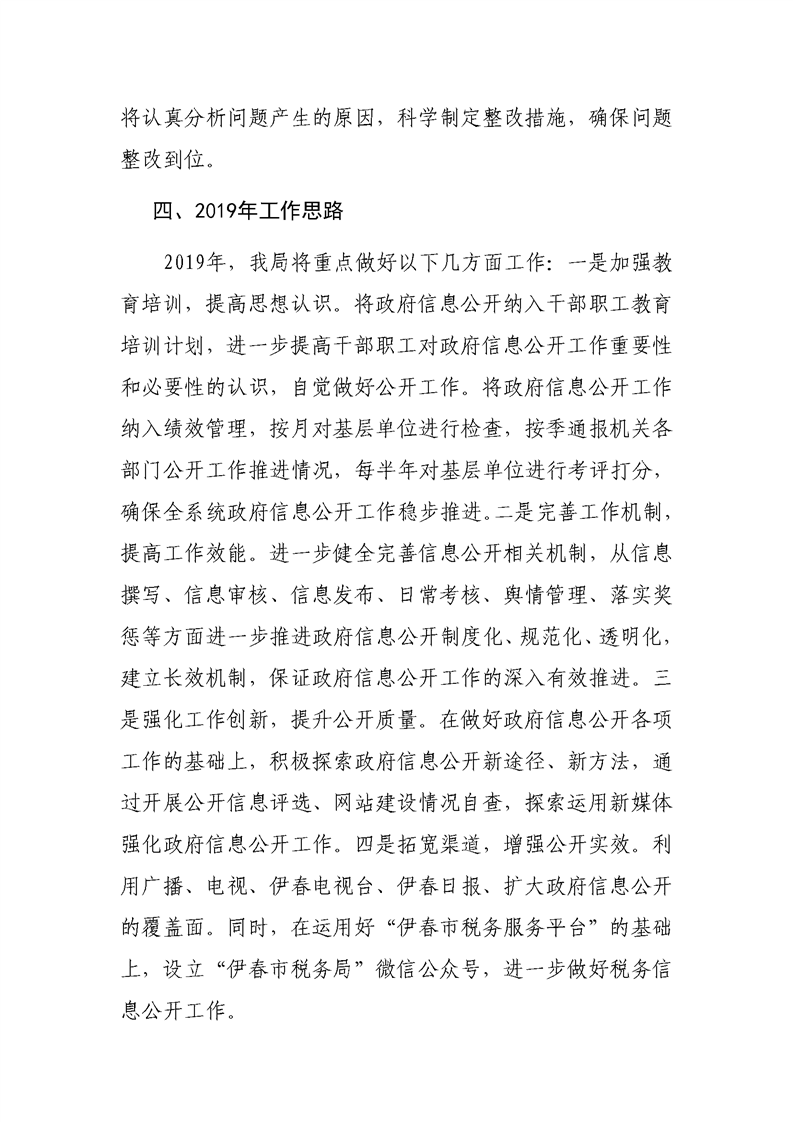 将认真分析问题产生的原因，科学制定整改措施，确保问题整改到位。

四、2019年工作思路

2019年，我局将重点做好以下几方面工作：一是加强教育培训，提高思想认识。将政府信息公开纳入干部职工教育培训计划，进一步提高干部职工对政府信息公开工作重要性和必要性的认识，自觉做好公开工作。将政府信息公开工作纳入绩效管理，按月对基层单位进行检查，按季通报机关各部门公开工作推进情况，每半年对基层单位进行考评打分，确保全系统政府信息公开工作稳步推进。二是完善工作机制，提高工作效能。进一步健全完善信息公开相关机制，从信息撰写、信息审核、信息发布、日常考核、舆情管理、落实奖惩等方面进一步推进政府信息公开制度化、规范化、透明化，建立长效机制，保证政府信息公开工作的深入有效推进。三是强化工作创新，提升公开质量。在做好政府信息公开各项工作的基础上，积极探索政府信息公开新途径、新方法，通过开展公开信息评选、网站建设情况自查，探索运用新媒体强化政府信息公开工作。四是拓宽渠道，增强公开实效。利用广播、电视、伊春电视台、伊春日报、扩大政府信息公开的覆盖面。同时，在运用好“伊春市税务服务平台”的基础上，设立“伊春市税务局”微信公众号，进一步做好税务信息公开工作。